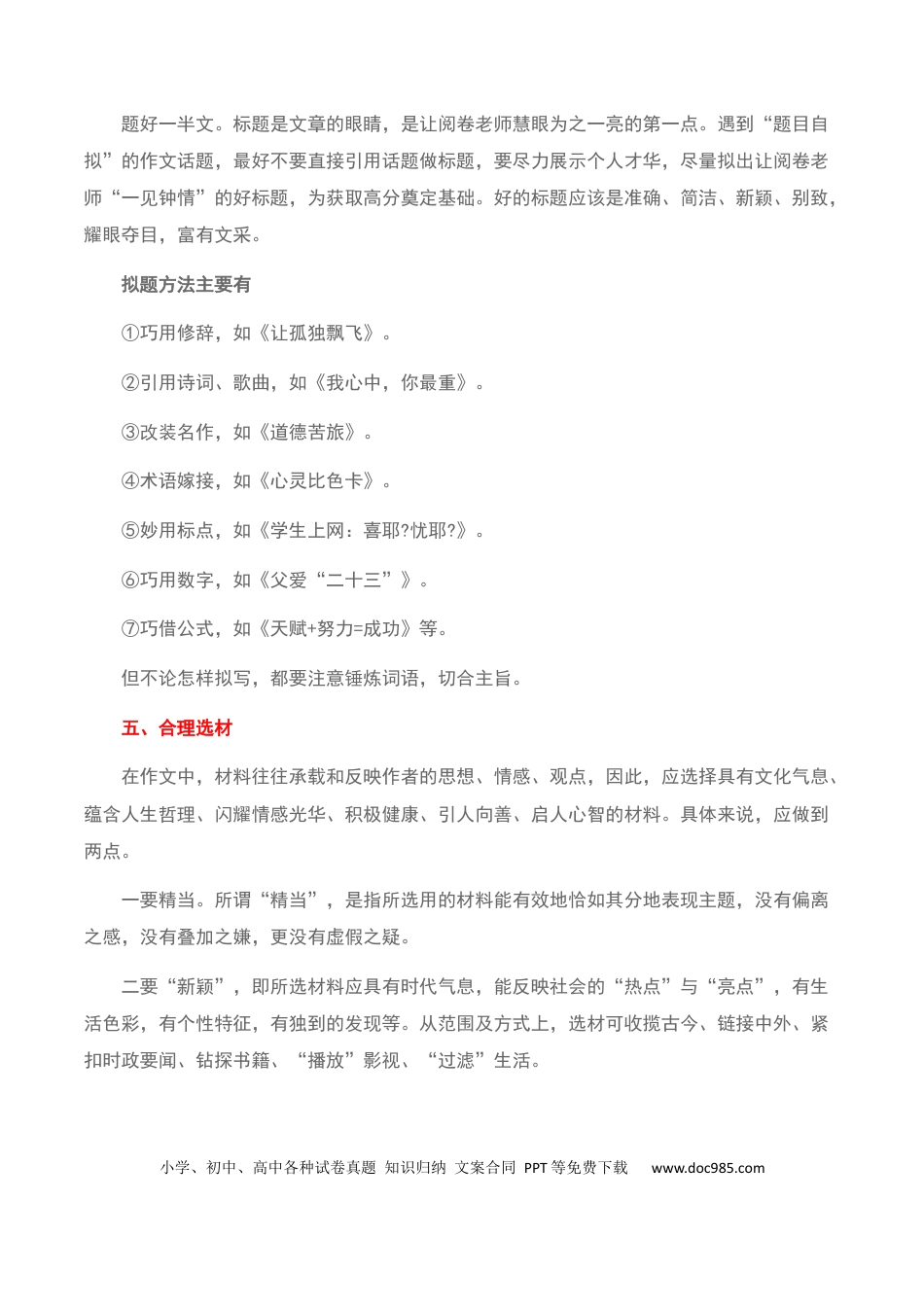 题好一半文。标题是文章的眼睛，是让阅卷老师慧眼为之一亮的第一点。遇到“题目自拟”的作文话题，最好不要直接引用话题做标题，要尽力展示个人才华，尽量拟出让阅卷老师“一见钟情”的好标题，为获取高分奠定基础。好的标题应该是准确、简洁、新颖、别致，耀眼夺目，富有文采。

拟题方法主要有

①巧用修辞，如《让孤独飘飞》。

②引用诗词、歌曲，如《我心中，你最重》。

③改装名作，如《道德苦旅》。

④术语嫁接，如《心灵比色卡》。

⑤妙用标点，如《学生上网：喜耶?忧耶?》。

⑥巧用数字，如《父爱“二十三”》。

⑦巧借公式，如《天赋+努力=成功》等。

但不论怎样拟写，都要注意锤炼词语，切合主旨。

五、合理选材

在作文中，材料往往承载和反映作者的思想、情感、观点，因此，应选择具有文化气息、蕴含人生哲理、闪耀情感光华、积极健康、引人向善、启人心智的材料。具体来说，应做到两点。

一要精当。所谓“精当”，是指所选用的材料能有效地恰如其分地表现主题，没有偏离之感，没有叠加之嫌，更没有虚假之疑。

二要“新颖”，即所选材料应具有时代气息，能反映社会的“热点”与“亮点”，有生活色彩，有个性特征，有独到的发现等。从范围及方式上，选材可收揽古今、链接中外、紧扣时政要闻、钻探书籍、“播放”影视、“过滤”生活。

小学、初中、高中各种试卷真题 知识归纳 文案合同 PPT等免费下载 www.doc985.com